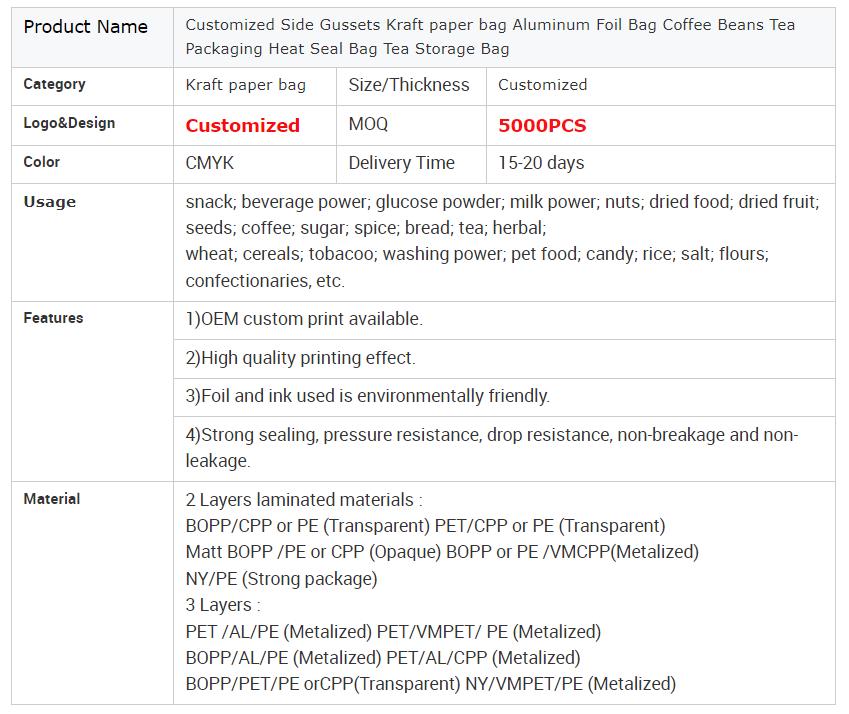 | Product Name | Customized Side Gussets Kraft paper bag Aluminum Foil Bag Coffee Beans Tea Packaging Heat Seal Bag Tea Storage Bag | | |
|---|---|---|---|
| Category | Kraft paper bag | Size/Thickness | Customized |
| Logo&Design | Customized | MOQ | 5000PCS |
| Color | CMYK | Delivery Time | 15-20 days |
| Usage | snack; beverage power; glucose powder; milk power; nuts; dried food; dried fruit; seeds; coffee; sugar; spice; bread; tea; herbal; wheat; cereals; tobacoo; washing power; pet food; candy; rice; salt; flours; confectionaries, etc. | | |
| Features | 1)OEM custom print available. | | |
| | 2)High quality printing effect. | | |
| | 3)Foil and ink used is environmentally friendly. | | |
| | 4)Strong sealing, pressure resistance, drop resistance, non-breakage and non-leakage. | | |
| Material | 2 Layers laminated materials : BOPP/CPP or PE (Transparent) PET/CPP or PE (Transparent) Matt BOPP /PE or CPP (Opaque) BOPP or PE /VMCPP(Metalized) NY/PE (Strong package) 3 Layers : PET /AL/PE (Metalized) PET/VMPET/ PE (Metalized) BOPP/AL/PE (Metalized) PET/AL/CPP (Metalized) BOPP/PET/PE orCPP(Transparent) NY/VMPET/PE (Metalized) | | |